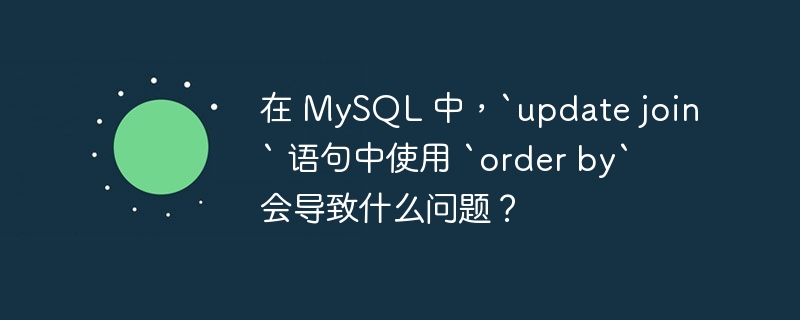 在 MySQL 中，`update join` 语句中使用 `order by` 会导致什么问题？